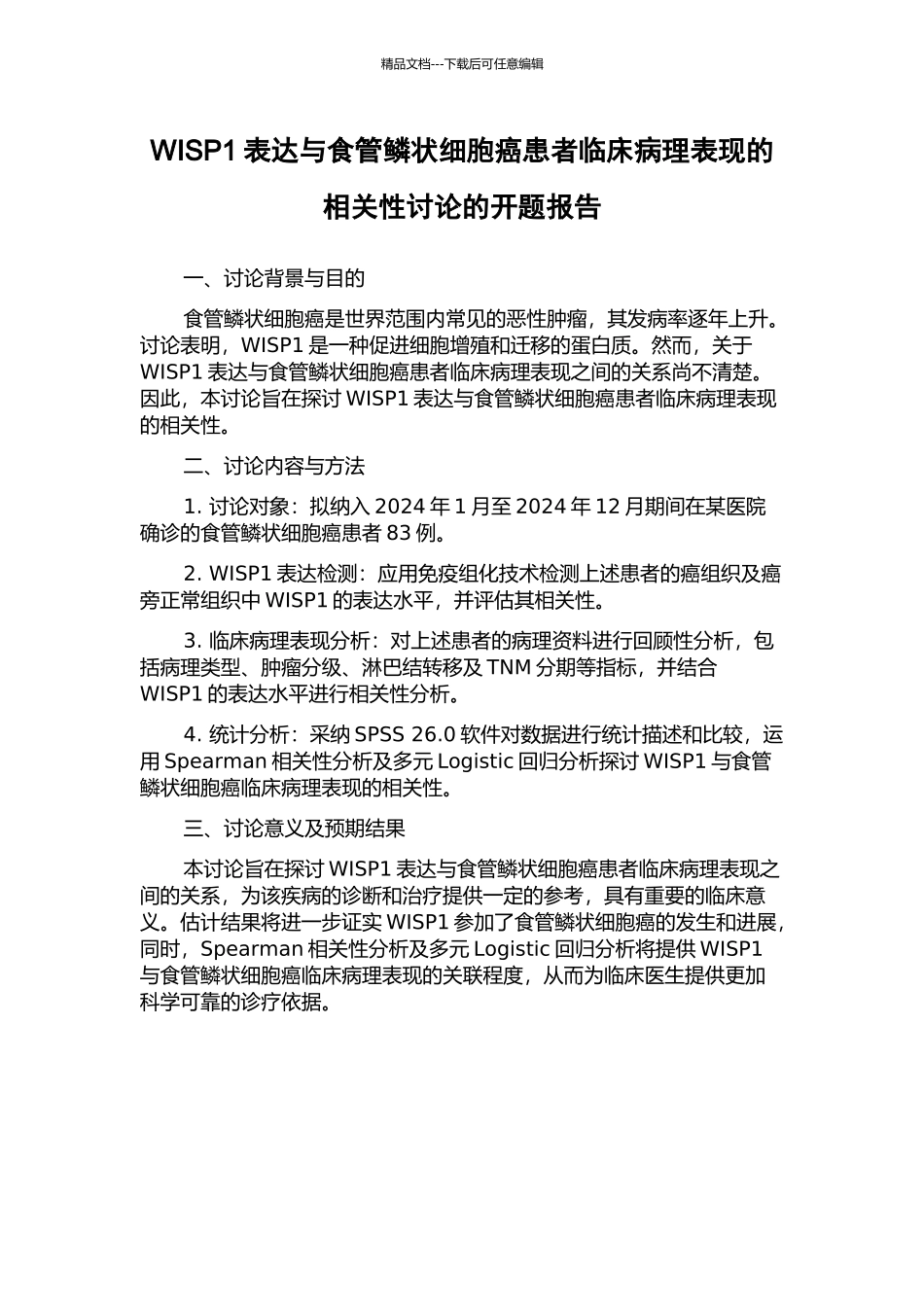 精品文档---下载后可任意编辑

WISP1 表达与食管鳞状细胞癌患者临床病理表现的相关性讨论的开题报告

一、讨论背景与目的

食管鳞状细胞癌是世界范围内常见的恶性肿瘤，其发病率逐年上升。讨论表明，WISP1 是一种促进细胞增殖和迁移的蛋白质。然而，关于 WISP1 表达与食管鳞状细胞癌患者临床病理表现之间的关系尚不清楚。因此，本讨论旨在探讨 WISP1 表达与食管鳞状细胞癌患者临床病理表现的相关性。

二、讨论内容与方法

1. 讨论对象：拟纳入 2024 年 1 月至 2024 年 12 月期间在某医院确诊的食管鳞状细胞癌患者 83 例。

2. WISP1 表达检测：应用免疫组化技术检测上述患者的癌组织及癌旁正常组织中 WISP1 的表达水平，并评估其相关性。

3. 临床病理表现分析：对上述患者的病理资料进行回顾性分析，包括病理类型、肿瘤分级、淋巴结转移及 TNM 分期等指标，并结合 WISP1 的表达水平进行相关性分析。

4. 统计分析：采纳 SPSS 26.0 软件对数据进行统计描述和比较，运用 Spearman 相关性分析及多元 Logistic 回归分析探讨 WISP1 与食管鳞状细胞癌临床病理表现的相关性。

三、讨论意义及预期结果

本讨论旨在探讨 WISP1 表达与食管鳞状细胞癌患者临床病理表现之间的关系，为该疾病的诊断和治疗提供一定的参考，具有重要的临床意义。估计结果将进一步证实 WISP1 参加了食管鳞状细胞癌的发生和进展，同时，Spearman 相关性分析及多元 Logistic 回归分析将提供 WISP1 与食管鳞状细胞癌临床病理表现的关联程度，从而为临床医生提供更加科学可靠的诊疗依据。